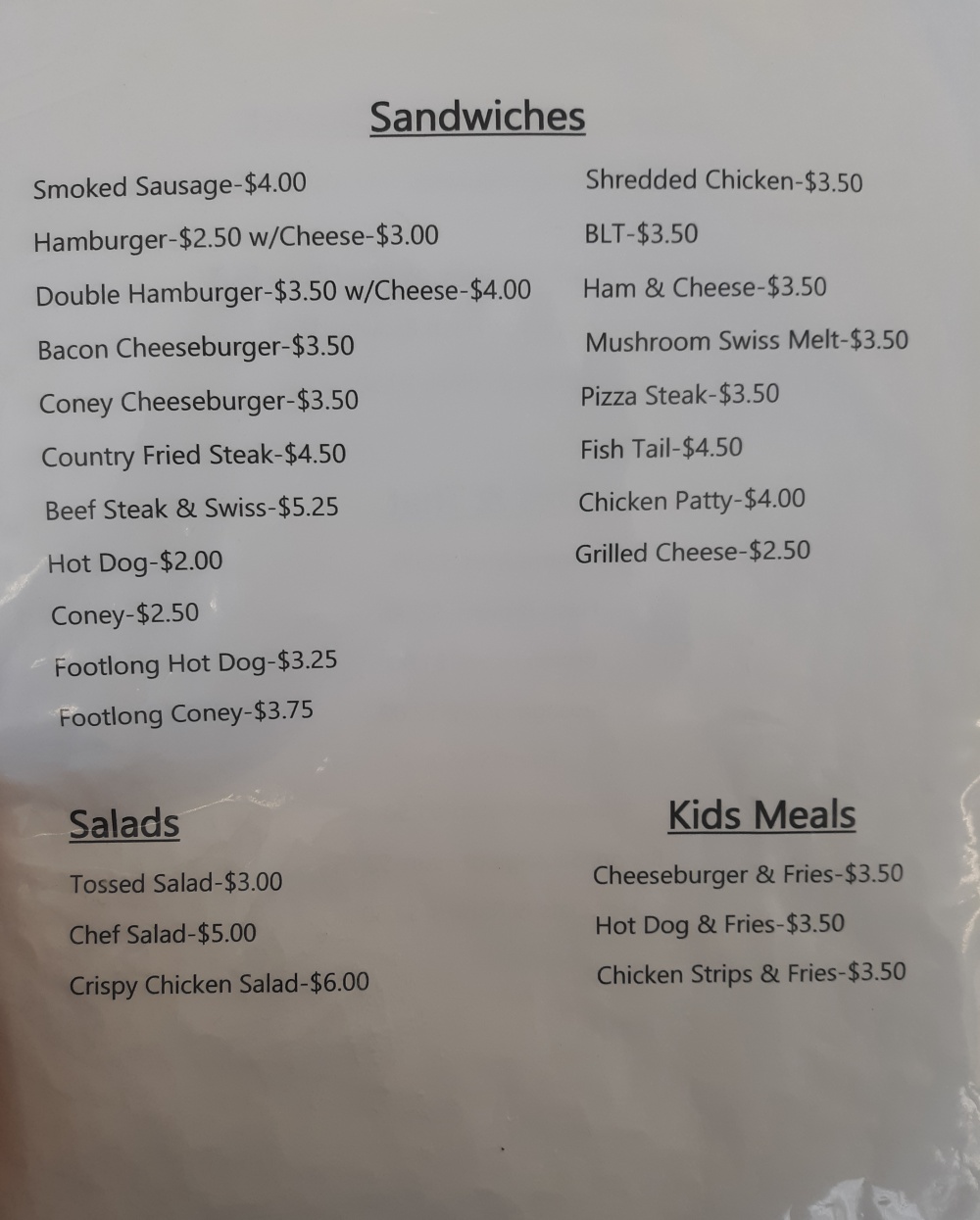 Sandwiches

Smoked Sausage-$4.00

Hamburger-$2.50 w/Cheese-$3.00

Double Hamburger-$3.50 w/Cheese-$4.00

Bacon Cheeseburger-$3.50

Coney Cheeseburger-$3.50

Country Fried Steak-$4.50

Beef Steak & Swiss-$5.25

Hot Dog-$2.00

Coney-$2.50

Footlong Hot Dog-$3.25

Footlong Coney-$3.75

Shredded Chicken-$3.50

BLT-$3.50

Ham & Cheese-$3.50

Mushroom Swiss Melt-$3.50

Pizza Steak-$3.50

Fish Tail-$4.50

Chicken Patty-$4.00

Grilled Cheese-$2.50

Salads

Tossed Salad-$3.00

Chef Salad-$5.00

Crispy Chicken Salad-$6.00

Kids Meals

Cheeseburger & Fries-$3.50

Hot Dog & Fries-$3.50

Chicken Strips & Fries-$3.50